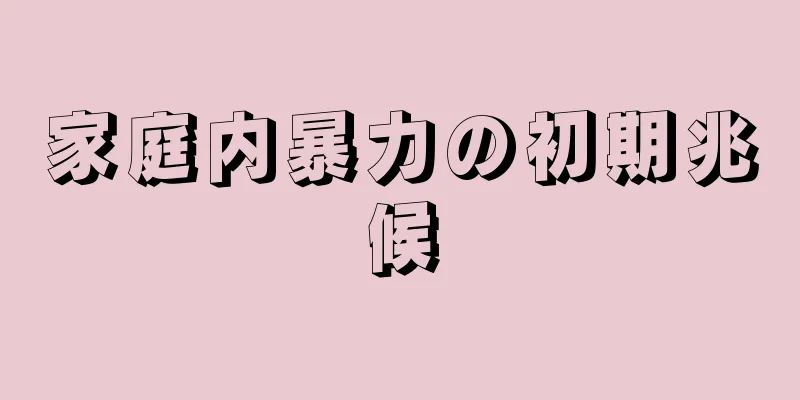 家庭内暴力の初期兆候